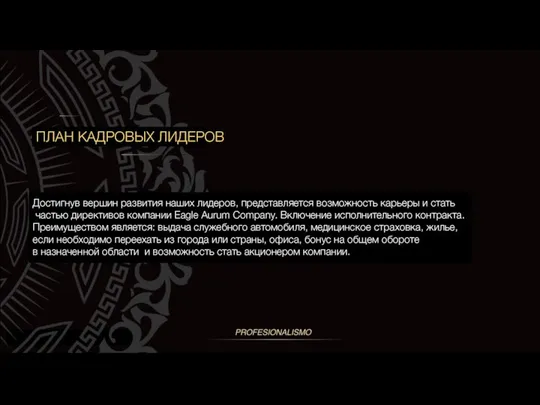 ПЛАН КАДРОВЫХ ЛИДЕРОВ

Достигнув вершин развития наших лидеров, представляется возможность карьеры и стать частью директивов компании Eagle Aurum Company. Включение исполнительного контракта. Преимуществом является: выдача служебного автомобиля, медицинское страховка, жилье, если необходимо переехать из города или страны, офиса, бонус на общем обороте в назначенной области и возможность стать акционером компании.

PROFESIONALISMO